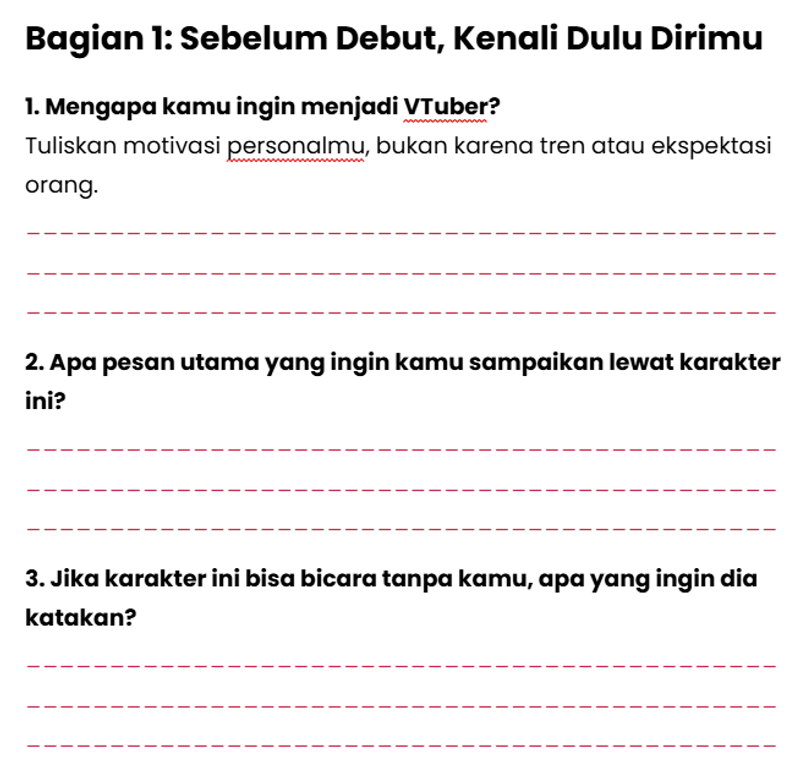 Bagian 1: Sebelum Debut, Kenali Dulu Dirimu

1. Mengapa kamu ingin menjadi VTuber?

Tuliskan motivasi personalmu, bukan karena tren atau ekspektasi orang.

2. Apa pesan utama yang ingin kamu sampaikan lewat karakter ini?

3. Jika karakter ini bisa bicara tanpa kamu, apa yang ingin dia katakan?